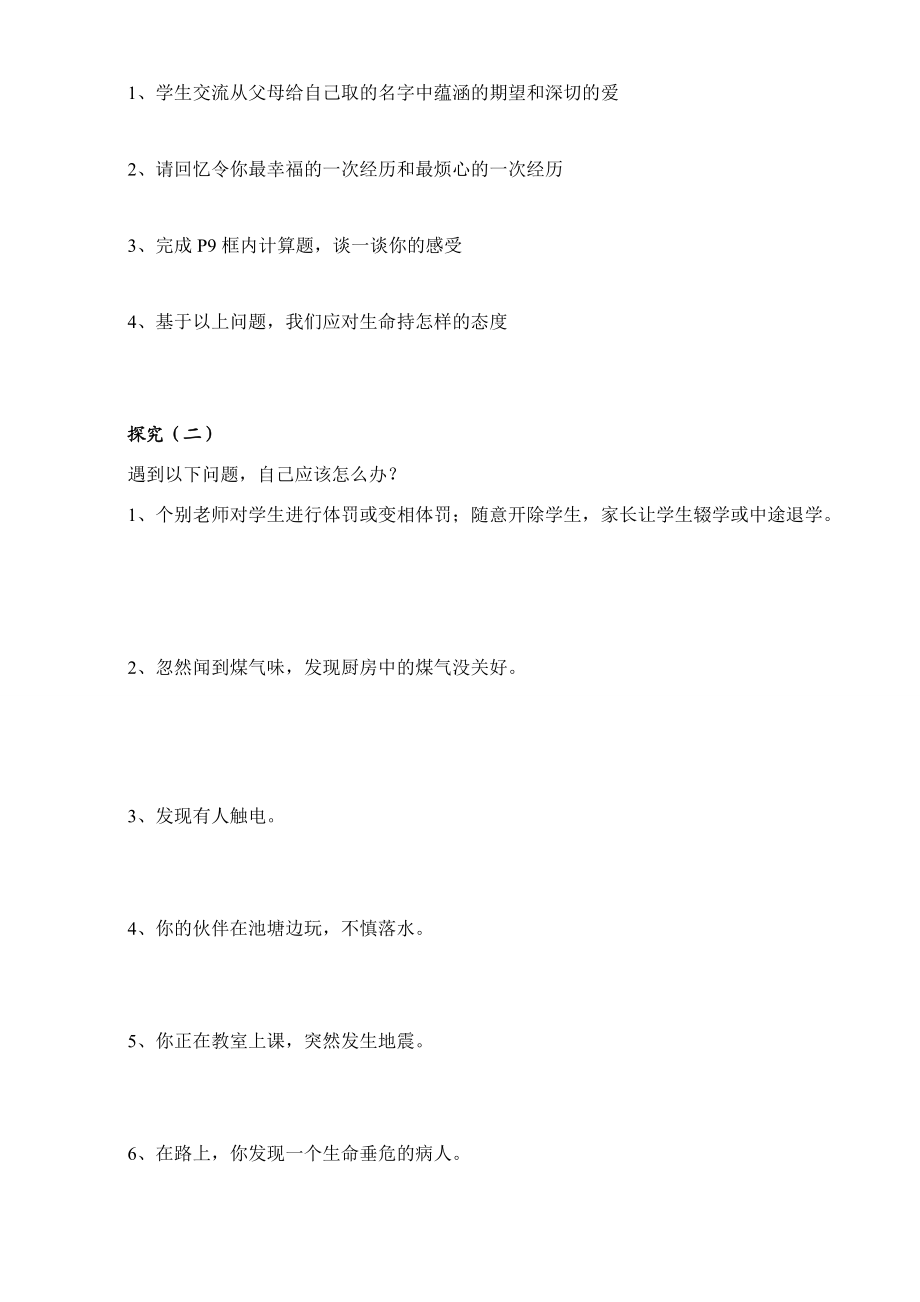 1、学生交流从父母给自己取的名字中蕴涵的期望和深切的爱

2、请回忆令你最幸福的一次经历和最烦心的一次经历

3、完成 P9 框内计算题，谈一谈你的感受

4、基于以上问题，我们应对生命持怎样的态度

探究（二）

遇到以下问题，自己应该怎么办？

1、个别老师对学生进行体罚或变相体罚；随意开除学生，家长让学生辍学或中途退学。

2、忽然闻到煤气味，发现厨房中的煤气没关好。

3、发现有人触电。

4、你的伙伴在池塘边玩，不慎落水。

5、你正在教室上课，突然发生地震。

6、在路上，你发现一个生命垂危的病人。